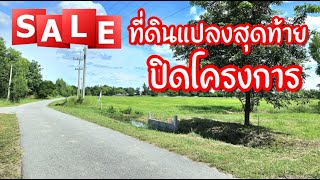 SALE
ที่ดินแปลงสุดท้าย
ปิดโครงการ